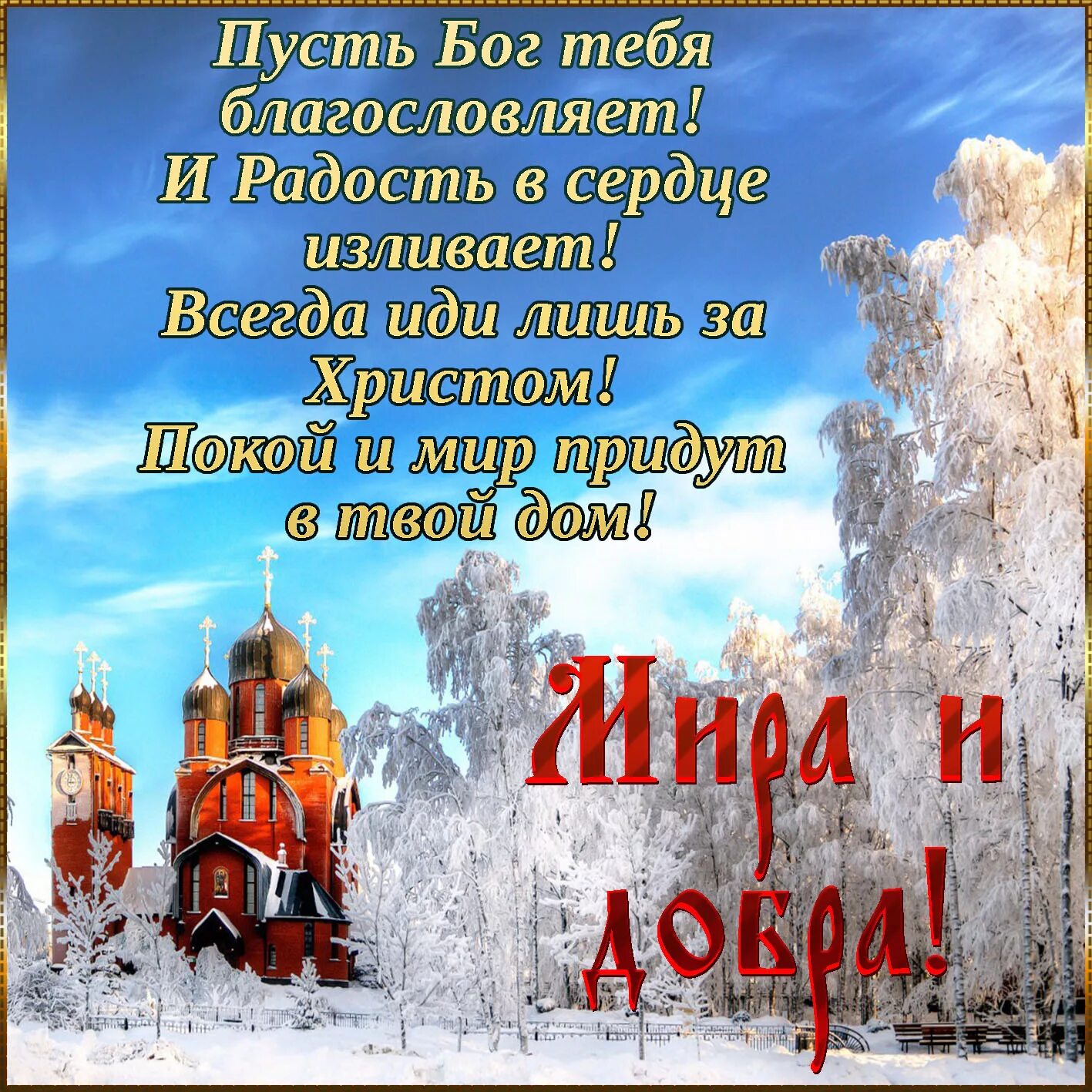 Пусть Бог тебя благословляет!
И Радость в сердце изливает!
Всегда иди лишь за Христом!
Покой и мир придут в твой дом!

Мира и добра!